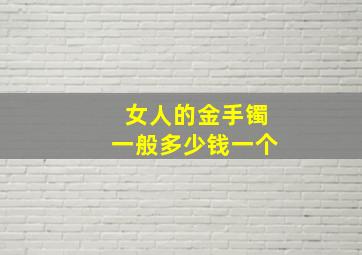 女人的金手镯
一般多少钱一个